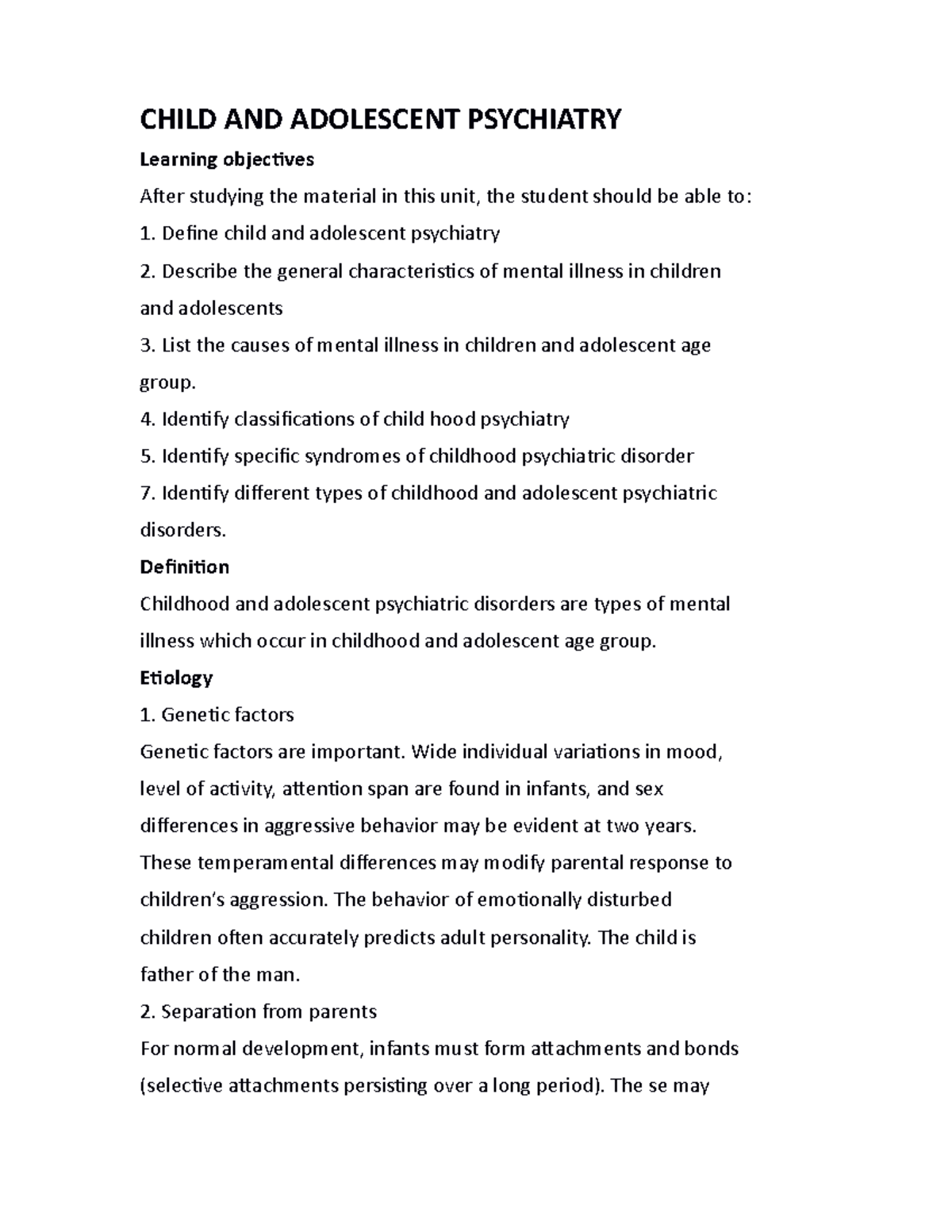 CHILD AND ADOLESCENT PSYCHIATRY

Learning objectives

After studying the material in this unit, the student should be able to:

1. Define child and adolescent psychiatry

2. Describe the general characteristics of mental illness in children and adolescents

3. List the causes of mental illness in children and adolescent age group.

4. Identify classifications of child hood psychiatry

5. Identify specific syndromes of childhood psychiatric disorder

7. Identify different types of childhood and adolescent psychiatric disorders.

Definition

Childhood and adolescent psychiatric disorders are types of mental illness which occur in childhood and adolescent age group.

Etiology

1. Genetic factors

Genetic factors are important. Wide individual variations in mood, level of activity, attention span are found in infants, and sex differences in aggressive behavior may be evident at two years. These temperamental differences may modify parental response to children's aggression. The behavior of emotionally disturbed children often accurately predicts adult personality. The child is father of the man.

2. Separation from parents

For normal development, infants must form attachments and bonds (selective attachments persisting over a long period). The se may